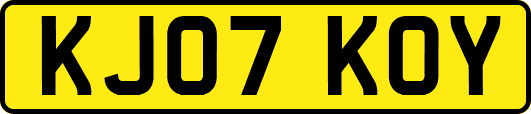 KJ07 KOY